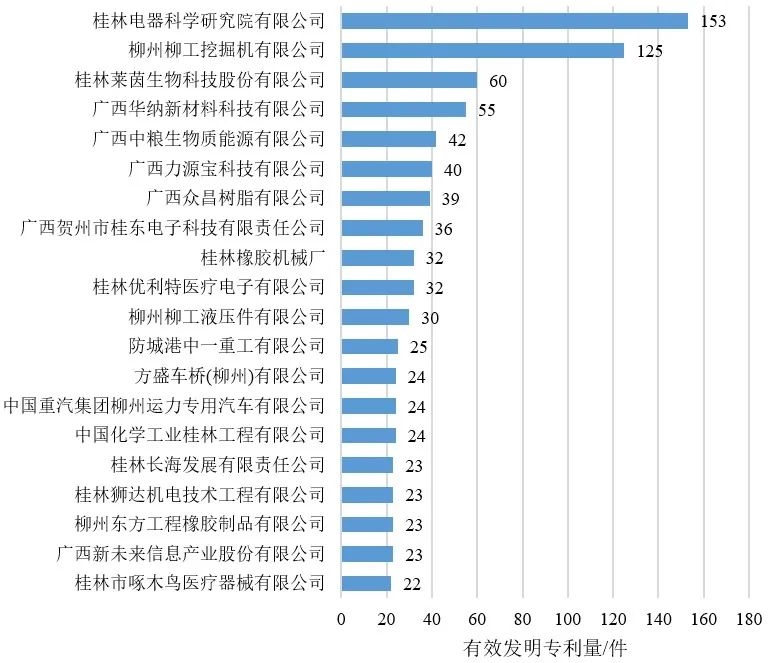 桂林电器科学研究院有限公司 153
柳州柳工挖掘机有限公司 125
桂林莱茵生物科技股份有限公司 60
广西华纳新材料科技有限公司 55
广西中粮生物质能源有限公司 42
广西力源宝科技有限公司 40
广西众昌树脂有限公司 39
广西贺州市桂东电子科技有限责任公司 36
桂林橡胶机械厂 32
桂林优利特医疗电子有限公司 32
柳州柳工液压件有限公司 30
防城港中一重工有限公司 25
方盛车桥(柳州)有限公司 24
中国重汽集团柳州运力专用汽车有限公司 24
中国化学工业桂林工程有限公司 24
桂林长海发展有限责任公司 23
桂林狮达机电技术工程有限公司 23
柳州东方工程橡胶制品有限公司 23
广西新未来信息产业股份有限公司 23
桂林市啄木鸟医疗器械有限公司 22

0 20 40 60 80 100 120 140 160 180

有效发明专利量/件